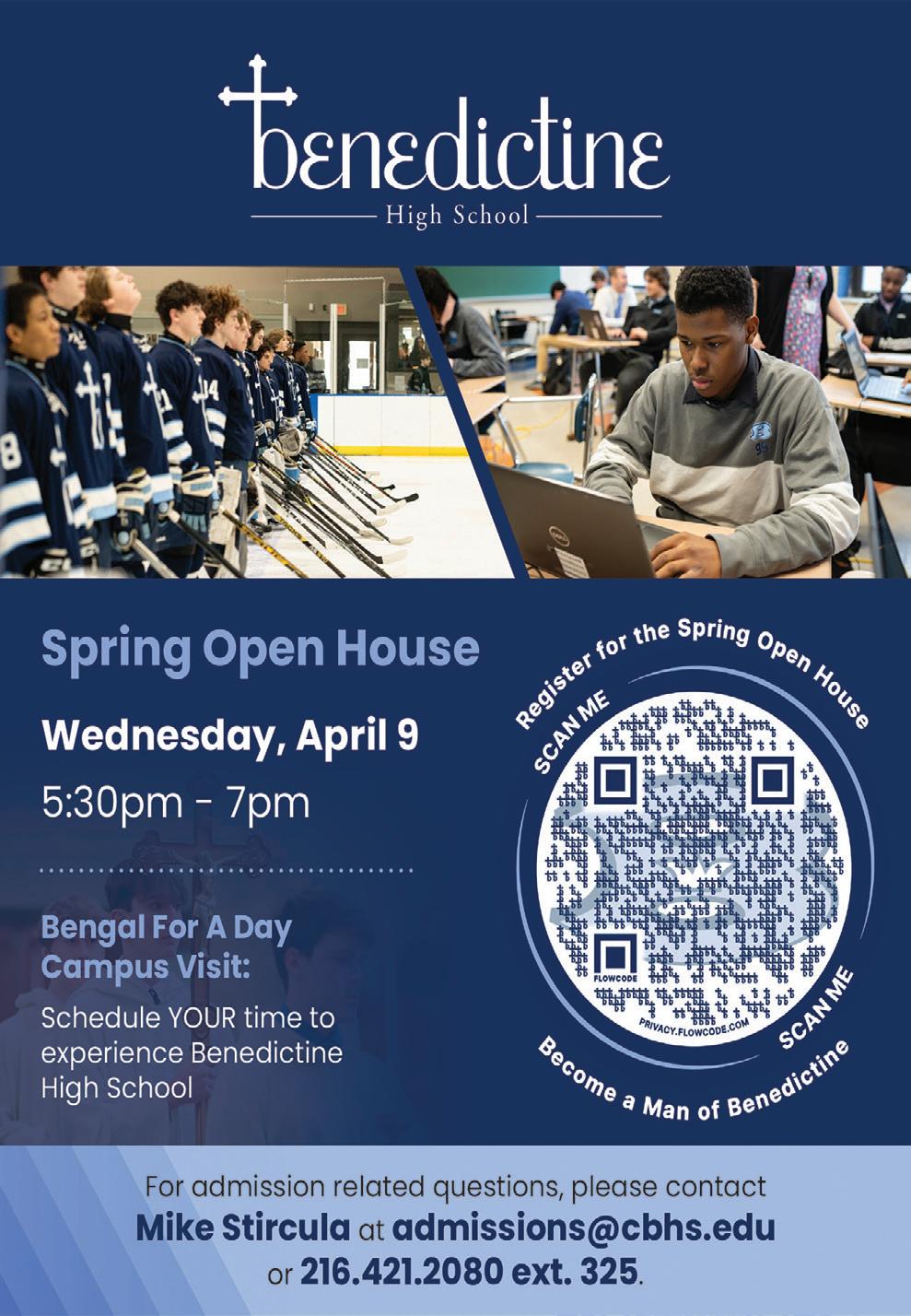 Benedictine

High School

Spring Open House

Wednesday, April 9

5:30pm - 7pm

Bengal For A Day Campus Visit:

Schedule YOUR time to experience Benedictine High School

Register for the Spring Open House

SCAN ME

FLOWCODE

PRIVACY.FLOWCODE.COM

SCAN ME

Become a Man of Benedictine

For admission related questions, please contact
Mike Stircula at admissions@cbhs.edu
or 216.421.2080 ext. 325.